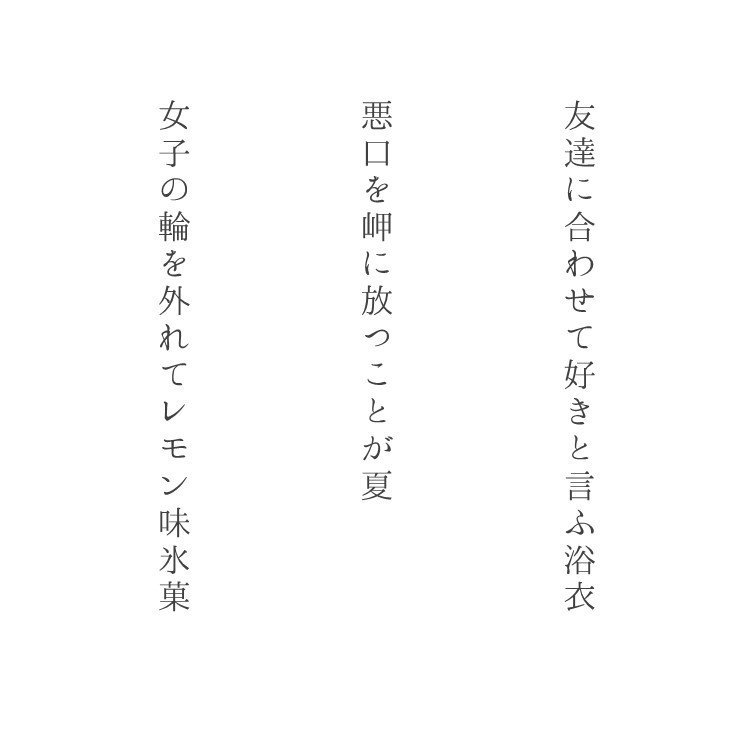 友達に合わせて好きと言ふ浴衣

悪口を岬に放つことが夏

女子の輪を外れてレモン味氷菓